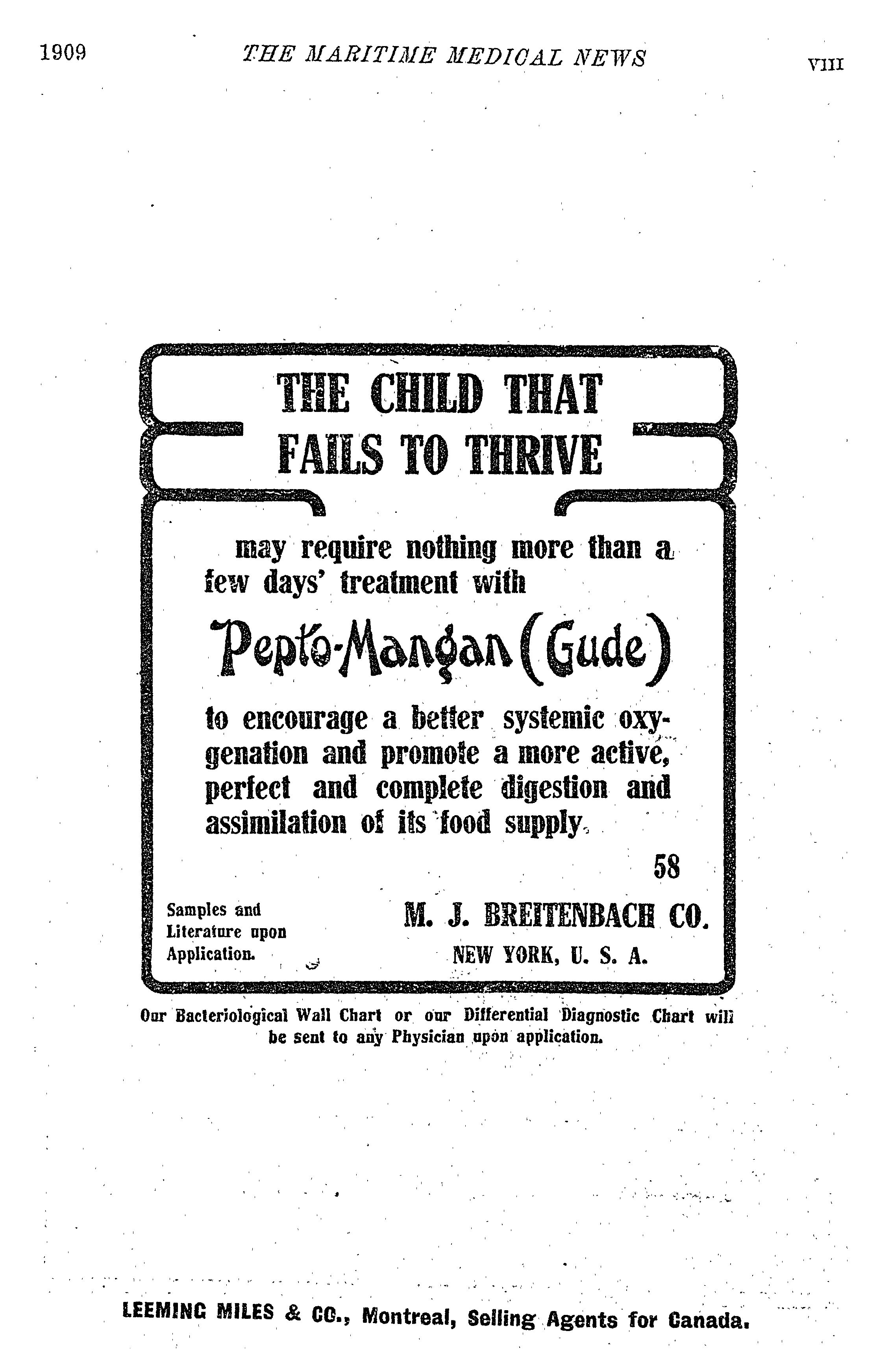 1909 THE MARITIME MEDICAL NEWS VIII

THE CHILD THAT FAILS TO THRIVE

may require nothing more than a few days' treatment with

Pepto-Mangan (Gude)

to encourage a better systemic oxygenation and promote a more active, perfect and complete digestion and assimilation of its food supply.

58

Samples and Literature upon Application.

M. J. BREITENBACH CO.
NEW YORK, U. S. A.

Our Bacteriological Wall Chart or our Differential Diagnostic Chart will be sent to any Physician upon application.

LEEMING MILES & CO., Montreal, Selling Agents for Canada.